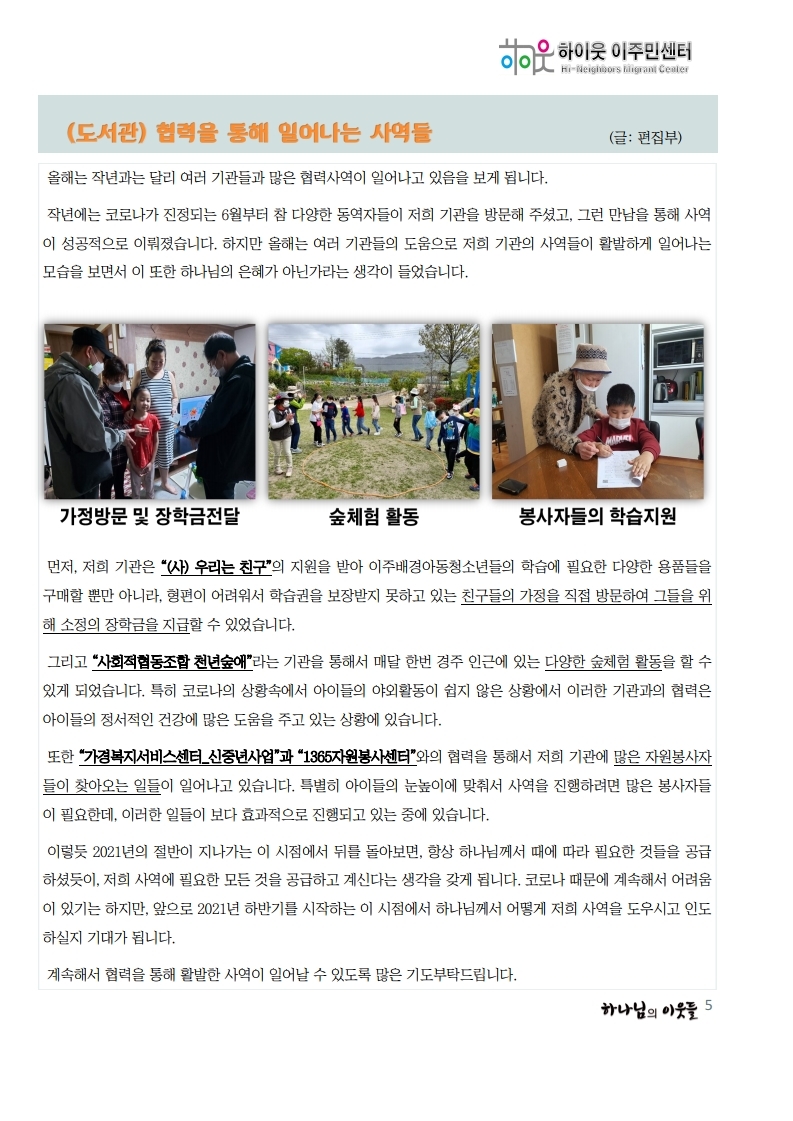 하이웃 이주민센터
Hi-Neighbors Migrant Center

(도서관) 협력을 통해 일어나는 사역들 (글: 편집부)

올해는 작년과는 달리 여러 기관들과 많은 협력사역이 일어나고 있음을 보게 됩니다.

작년에는 코로나가 진정되는 6월부터 참 다양한 동역자들이 저희 기관을 방문해 주셨고, 그런 만남을 통해 사역이 성공적으로 이뤄졌습니다. 하지만 올해는 여러 기관들의 도움으로 저희 기관의 사역들이 활발하게 일어나는 모습을 보면서 이 또한 하나님의 은혜가 아닌가라는 생각이 들었습니다.

가정방문 및 장학금전달

숲체험 활동

봉사자들의 학습지원

먼저, 저희 기관은 "(사) 우리는 친구"의 지원을 받아 이주배경아동청소년들의 학습에 필요한 다양한 용품들을 구매할 뿐만 아니라, 형편이 어려워서 학습권을 보장받지 못하고 있는 친구들의 가정을 직접 방문하여 그들을 위해 소정의 장학금을 지급할 수 있었습니다.

그리고 "사회적협동조합 천년숲에"라는 기관을 통해서 매달 한번 경주 인근에 있는 다양한 숲체험 활동을 할 수 있게 되었습니다. 특히 코로나의 상황속에서 아이들의 야외활동이 쉽지 않은 상황에서 이러한 기관과의 협력은 아이들의 정서적인 건강에 많은 도움을 주고 있는 상황에 있습니다.

또한 "가경복지서비스센터_신중년사업"과 "1365자원봉사센터"와의 협력을 통해서 저희 기관에 많은 자원봉사자들이 찾아오는 일들이 일어나고 있습니다. 특별히 아이들의 눈높이에 맞춰서 사역을 진행하려면 많은 봉사자들이 필요한데, 이러한 일들이 보다 효과적으로 진행되고 있는 중에 있습니다.

이렇듯 2021년의 절반이 지나가는 이 시점에서 뒤를 돌아보면, 항상 하나님께서 때에 따라 필요한 것들을 공급하셨듯이, 저희 사역에 필요한 모든 것을 공급하고 계신다는 생각을 갖게 됩니다. 코로나 때문에 계속해서 어려움이 있기는 하지만, 앞으로 2021년 하반기를 시작하는 이 시점에서 하나님께서 어떻게 저희 사역을 도우시고 인도하실지 기대가 됩니다.

계속해서 협력을 통해 활발한 사역이 일어날 수 있도록 많은 기도부탁드립니다.

하나님의 이웃들 5